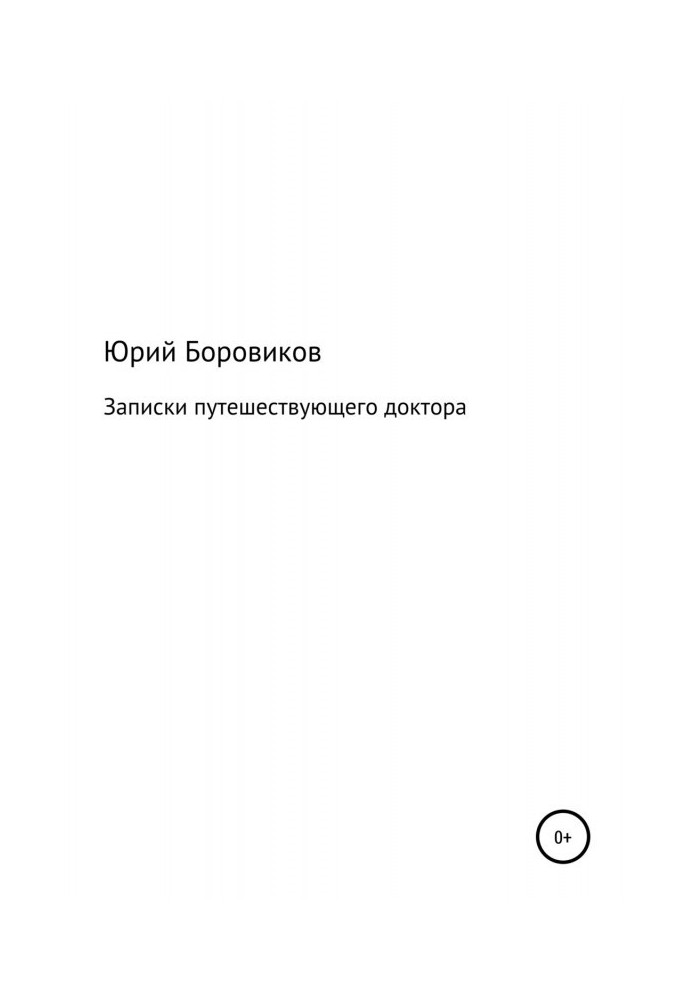 Юрий Боровиков

Записки путешествующего доктора

0+